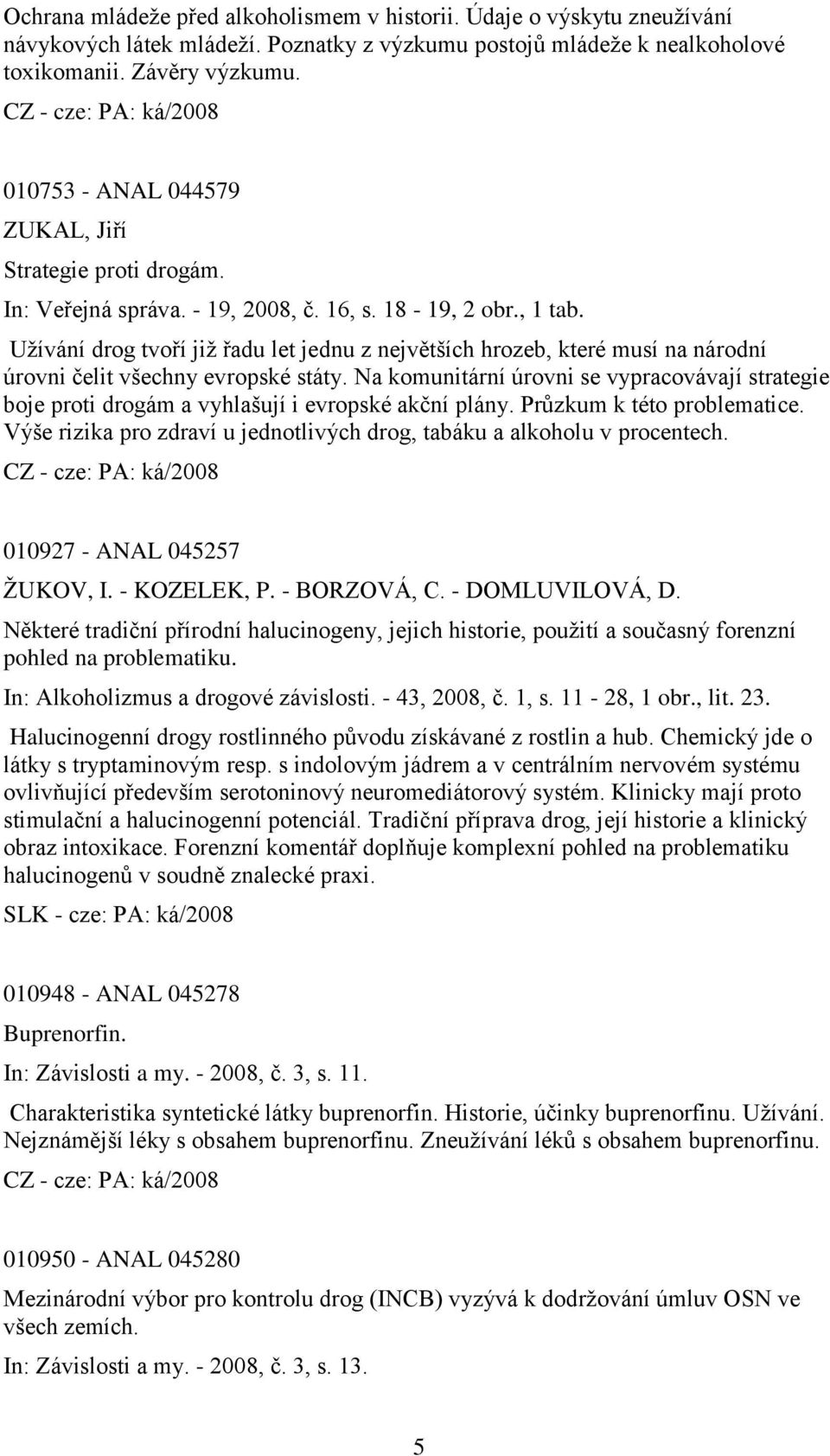 Ochrana mládeže před alkoholismem v historii. Údaje o výskytu zneužívání návykových látek mládeží. Poznatky z výzkumu postojů mládeže k nealkoholové toxikomanii. Závěry výzkumu.

CZ - cze: PA: ká/2008

010753 - ANAL 044579

ZUKAL, Jiří

Strategie proti drogám.

In: Veřejná správa. - 19, 2008, č. 16, s. 18 - 19, 2 obr., 1 tab.

Užívání drog tvoří již řadu let jednu z největších hrozeb, které musí na národní úrovni čelit všechny evropské státy. Na komunitární úrovni se vypracovávají strategie boje proti drogám a vyhlašují i evropské akční plány. Průzkum k této problematice. Výše rizika pro zdraví u jednotlivých drog, tabáku a alkoholu v procentech.

CZ - cze: PA: ká/2008

010927 - ANAL 045257

ŽUKOV, I. - KOZELEK, P. - BORZOVÁ, C. - DOMLUVILOVÁ, D.

Některé tradiční přírodní halucinogeny, jejich historie, použití a současný forenzní pohled na problematiku.

In: Alkoholizmus a drogové závislosti. - 43, 2008, č. 1, s. 11 - 28, 1 obr., lit. 23.

Halucinogenní drogy rostlinného původu získávané z rostlin a hub. Chemický jde o látky s tryptaminovým resp. s indolovým jádrem a v centrálním nervovém systému ovlivňující především serotoninový neuromediátorový systém. Klinicky mají proto stimulační a halucinogenní potenciál. Tradiční příprava drog, její historie a klinický obraz intoxikace. Forenzní komentář doplňuje komplexní pohled na problematiku halucinogenů v soudně znalecké praxi.

SLK - cze: PA: ká/2008

010948 - ANAL 045278

Buprenorfin.

In: Závislosti a my. - 2008, č. 3, s. 11.

Charakteristika syntetické látky buprenorfin. Historie, účinky buprenorfinu. Užívání. Nejznámější léky s obsahem buprenorfinu. Zneužívání léků s obsahem buprenorfinu.

CZ - cze: PA: ká/2008

010950 - ANAL 045280

Mezinárodní výbor pro kontrolu drog (INCB) vyzývá k dodržování úmluv OSN ve všech zemích.

In: Závislosti a my. - 2008, č. 3, s. 13.

5